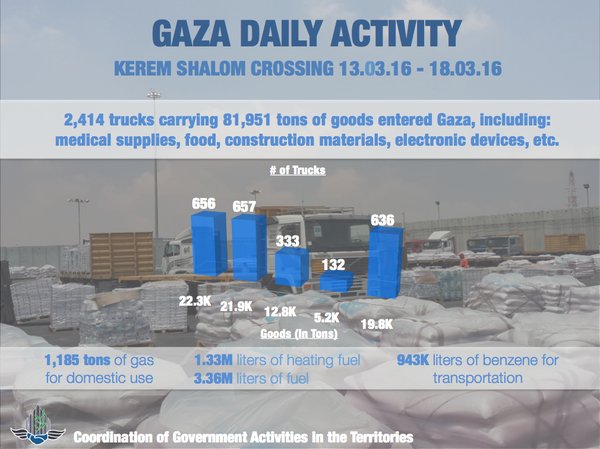 GAZA DAILY ACTIVITY
KEREM SHALOM CROSSING 13.03.16 - 18.03.16

2,414 trucks carrying 81,951 tons of goods entered Gaza, including: medical supplies, food, construction materials, electronic devices, etc.

# of Trucks

656
657
333
132
636

22.3K
21.9K
12.8K
5.2K
19.8K

Goods (In Tons)

1,185 tons of gas for domestic use

1.33M liters of heating fuel
3.36M liters of fuel

943K liters of benzene for transportation

Coordination of Government Activities in the Territories